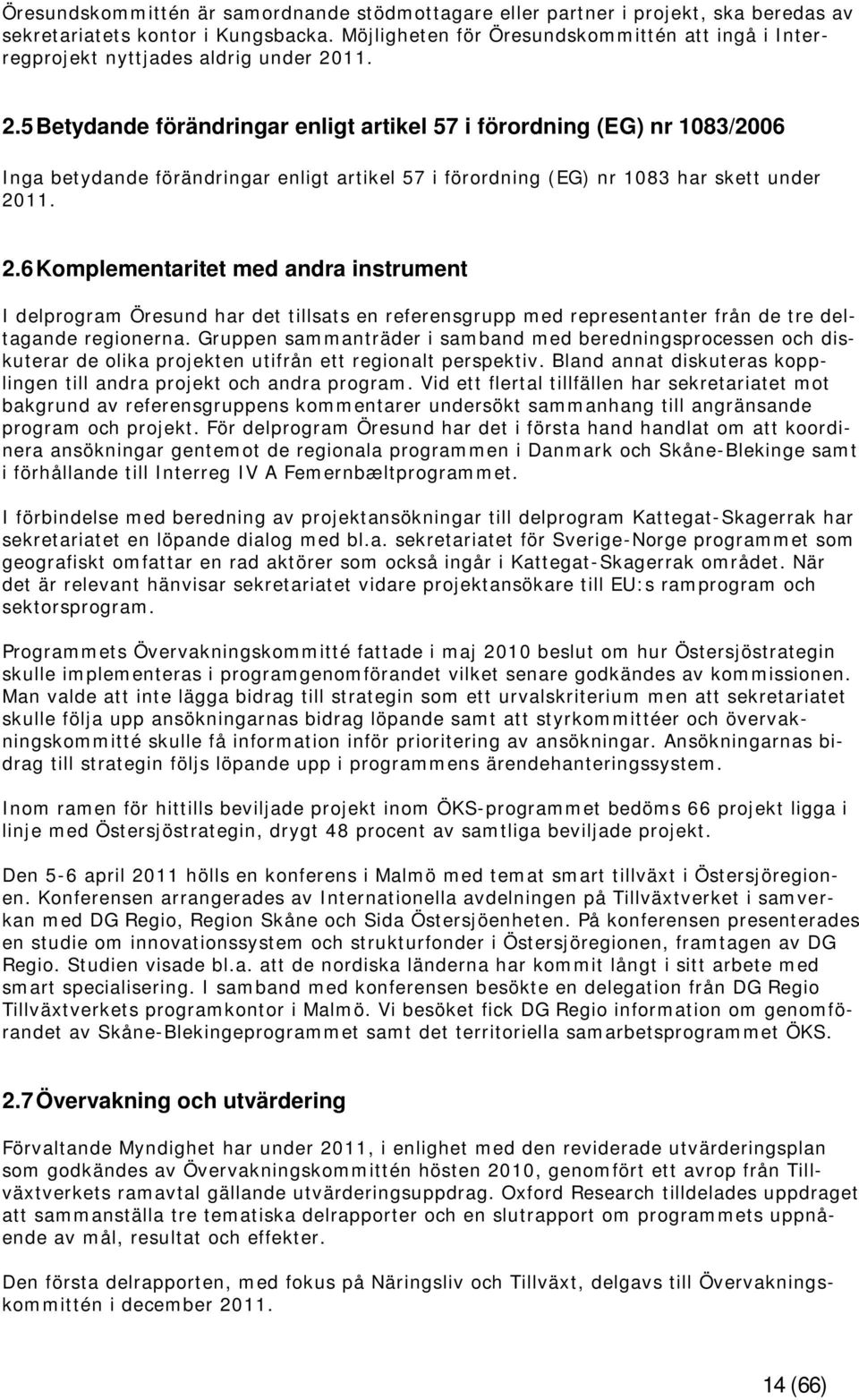 Öresundskommittén är samordnande stödmottagare eller partner i projekt, ska beredas av sekretariatets kontor i Kungsbacka. Möjligheten för Öresundskommittén att ingå i Interregprojekt nyttjades aldrig under 2011.

2.5 Betydande förändringar enligt artikel 57 i förordning (EG) nr 1083/2006

Inga betydande förändringar enligt artikel 57 i förordning (EG) nr 1083 har skett under 2011.

2.6 Komplementaritet med andra instrument

I delprogram Öresund har det tillsats en referensgrupp med representanter från de tre deltagande regionerna. Gruppen sammanträder i samband med beredningsprocessen och diskuterar de olika projekten utifrån ett regionalt perspektiv. Bland annat diskuteras kopplingen till andra projekt och andra program. Vid ett flertal tillfällen har sekretariatet mot bakgrund av referensgruppens kommentarer undersökt sammanhang till angränsande program och projekt. För delprogram Öresund har det i första hand handlat om att koordinera ansökningar gentemot de regionala programmen i Danmark och Skåne-Blekinge samt i förhållande till Interreg IV A Femernbæltprogrammet.

I förbindelse med beredning av projektansökningar till delprogram Kattegat-Skagerrak har sekretariatet en löpande dialog med bl.a. sekretariatet för Sverige-Norge programmet som geografiskt omfattar en rad aktörer som också ingår i Kattegat-Skagerrak området. När det är relevant hänvisar sekretariatet vidare projektansökare till EU:s ramprogram och sektorsprogram.

Programmets Övervakningskommitté fattade i maj 2010 beslut om hur Östersjöstrategin skulle implementeras i programgenomförandet vilket senare godkändes av kommissionen. Man valde att inte lägga bidrag till strategin som ett urvalskriterium men att sekretariatet skulle följa upp ansökningarnas bidrag löpande samt att styrkommittéer och övervakningskommitté skulle få information inför prioritering av ansökningar. Ansökningarnas bidrag till strategin följs löpande upp i programmens ärendehanteringssystem.

Inom ramen för hittills beviljade projekt inom ÖKS-programmet bedöms 66 projekt ligga i linje med Östersjöstrategin, drygt 48 procent av samtliga beviljade projekt.

Den 5-6 april 2011 hölls en konferens i Malmö med temat smart tillväxt i Östersjöregionen. Konferensen arrangerades av Internationella avdelningen på Tillväxtverket i samverkan med DG Regio, Region Skåne och Sida Östersjöenheten. På konferensen presenterades en studie om innovationssystem och strukturfonder i Östersjöregionen, framtagen av DG Regio. Studien visade bl.a. att de nordiska länderna har kommit långt i sitt arbete med smart specialisering. I samband med konferensen besökte en delegation från DG Regio Tillväxtverkets programkontor i Malmö. Vi besöket fick DG Regio information om genomförandet av Skåne-Blekingeprogrammet samt det territoriella samarbetsprogrammet ÖKS.

2.7 Övervakning och utvärdering

Förvaltande Myndighet har under 2011, i enlighet med den reviderade utvärderingsplan som godkändes av Övervakningskommittén hösten 2010, genomfört ett avrop från Tillväxtverkets ramavtal gällande utvärderingsuppdrag. Oxford Research tilldelades uppdraget att sammanställa tre tematiska delrapporter och en slutrapport om programmets uppnående av mål, resultat och effekter.

Den första delrapporten, med fokus på Näringsliv och Tillväxt, delgavs till Övervakningskommittén i december 2011.

14 (66)